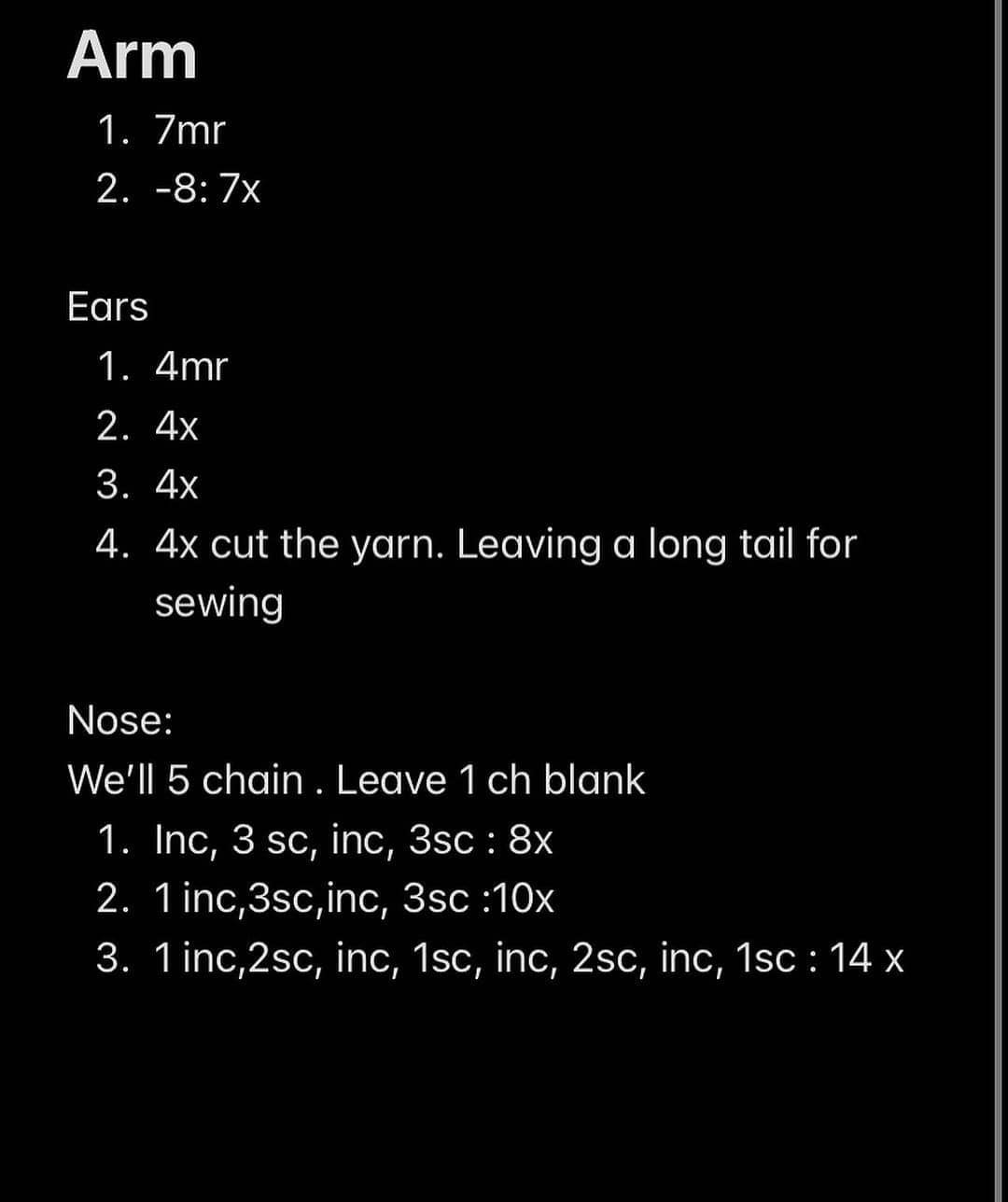 Arm
1. 7mr
2. -8: 7x

Ears
1. 4mr
2. 4x
3. 4x
4. 4x cut the yarn. Leaving a long tail for sewing

Nose:
We'll 5 chain . Leave 1 ch blank
1. Inc, 3 sc, inc, 3sc : 8x
2. 1 inc,3sc,inc, 3sc :10x
3. 1 inc,2sc, inc, 1sc, inc, 2sc, inc, 1sc : 14 x